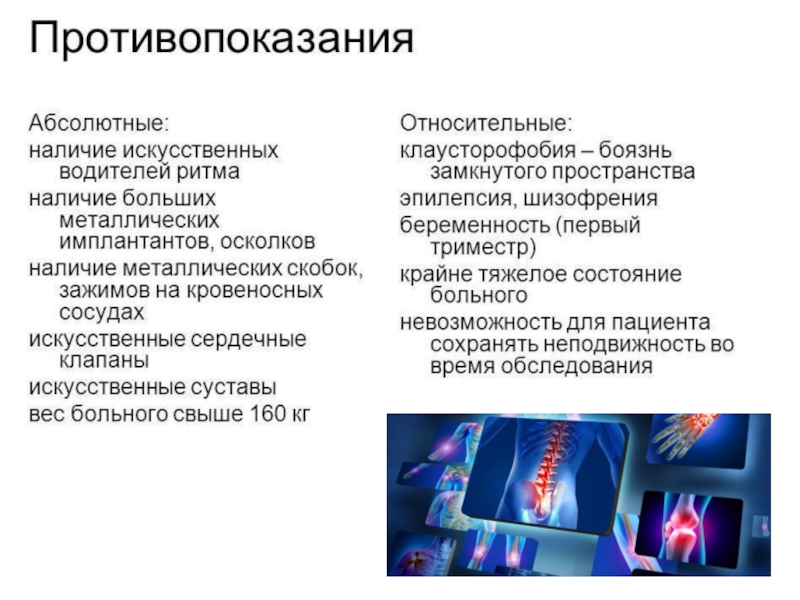 Противопоказания

Абсолютные:
наличие искусственных водителей ритма
наличие больших металлических имплантантов, осколков
наличие металлических скобок, зажимов на кровеносных сосудах
искусственные сердечные клапаны
искусственные суставы
вес больного свыше 160 кг

Относительные:
клаусторофобия – боязнь замкнутого пространства
эпилепсия, шизофрения
беременность (первый триместр)
крайне тяжелое состояние больного
невозможность для пациента сохранять неподвижность во время обследования